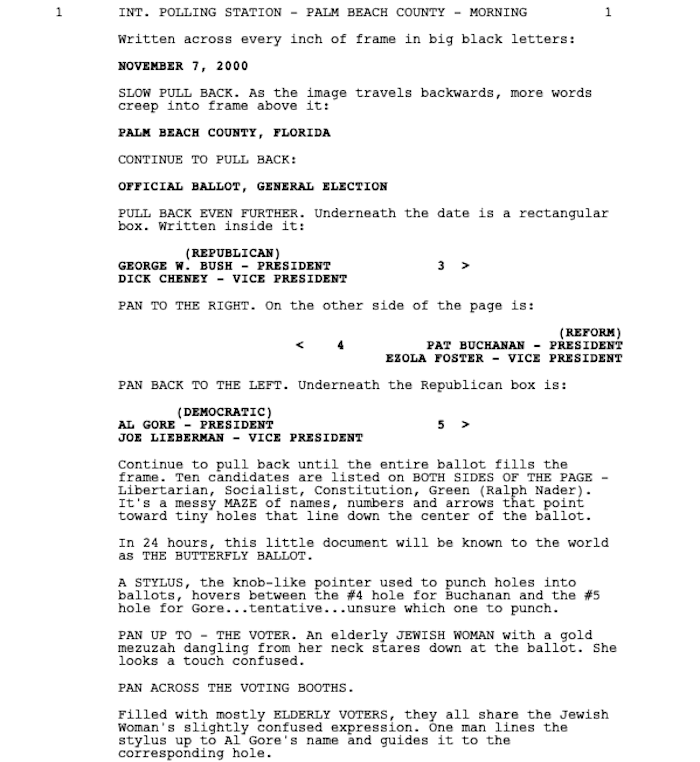 1 INT. POLLING STATION - PALM BEACH COUNTY - MORNING 1

Written across every inch of frame in big black letters:

NOVEMBER 7, 2000

SLOW PULL BACK. As the image travels backwards, more words creep into frame above it:

PALM BEACH COUNTY, FLORIDA

CONTINUE TO PULL BACK:

OFFICIAL BALLOT, GENERAL ELECTION

PULL BACK EVEN FURTHER. Underneath the date is a rectangular box. Written inside it:

(REPUBLICAN)
GEORGE W. BUSH - PRESIDENT 3 >
DICK CHENEY - VICE PRESIDENT

PAN TO THE RIGHT. On the other side of the page is:

(REFORM)
< 4 PAT BUCHANAN - PRESIDENT
EZOLA FOSTER - VICE PRESIDENT

PAN BACK TO THE LEFT. Underneath the Republican box is:

(DEMOCRATIC)
AL GORE - PRESIDENT 5 >
JOE LIEBERMAN - VICE PRESIDENT

Continue to pull back until the entire ballot fills the frame. Ten candidates are listed on BOTH SIDES OF THE PAGE - Libertarian, Socialist, Constitution, Green (Ralph Nader). It's a messy MAZE of names, numbers and arrows that point toward tiny holes that line down the center of the ballot.

In 24 hours, this little document will be known to the world as THE BUTTERFLY BALLOT.

A STYLUS, the knob-like pointer used to punch holes into ballots, hovers between the #4 hole for Buchanan and the #5 hole for Gore...tentative...unsure which one to punch.

PAN UP TO - THE VOTER. An elderly JEWISH WOMAN with a gold mezuzah dangling from her neck stares down at the ballot. She looks a touch confused.

PAN ACROSS THE VOTING BOOTHS.

Filled with mostly ELDERLY VOTERS, they all share the Jewish Woman's slightly confused expression. One man lines the stylus up to Al Gore's name and guides it to the corresponding hole.